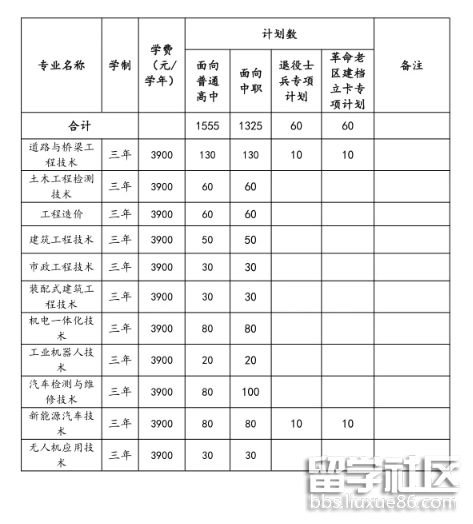 | 专业名称 | 学制 | 学费（元/学年） | 计划数 面向普通高中 | 计划数 面向中职 | 计划数 退役士兵专项计划 | 计划数 革命老区建档立卡专项计划 | 备注 |
|---|---|---|---|---|---|---|---|
| 合计 | | | 1555 | 1325 | 60 | 60 | |
| 道路与桥梁工程技术 | 三年 | 3900 | 130 | 130 | 10 | 10 | |
| 土木工程检测技术 | 三年 | 3900 | 60 | 60 | | | |
| 工程造价 | 三年 | 3900 | 60 | 60 | | | |
| 建筑工程技术 | 三年 | 3900 | 50 | 50 | | | |
| 市政工程技术 | 三年 | 3900 | 30 | 30 | | | |
| 装配式建筑工程技术 | 三年 | 3900 | 30 | 30 | | | |
| 机电一体化技术 | 三年 | 3900 | 80 | 80 | | | |
| 工业机器人技术 | 三年 | 3900 | 20 | 20 | | | |
| 汽车检测与维修技术 | 三年 | 3900 | 80 | 100 | | | |
| 新能源汽车技术 | 三年 | 3900 | 80 | 80 | 10 | 10 | |
| 无人机应用技术 | 三年 | 3900 | 30 | 30 | | | |

留学社区
bbs.liuxue86.com